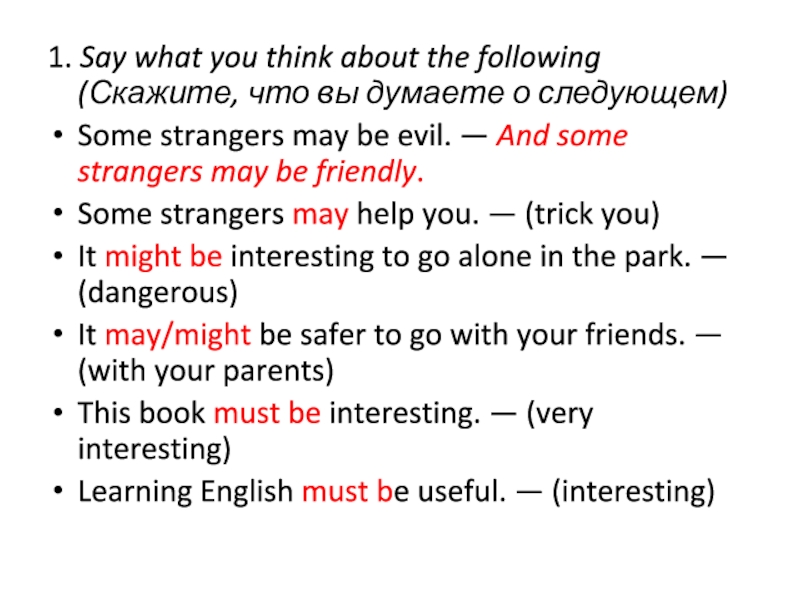 1. Say what you think about the following (Скажите, что вы думаете о следующем)

• Some strangers may be evil. — And some strangers may be friendly.
• Some strangers may help you. — (trick you)
• It might be interesting to go alone in the park. — (dangerous)
• It may/might be safer to go with your friends. — (with your parents)
• This book must be interesting. — (very interesting)
• Learning English must be useful. — (interesting)